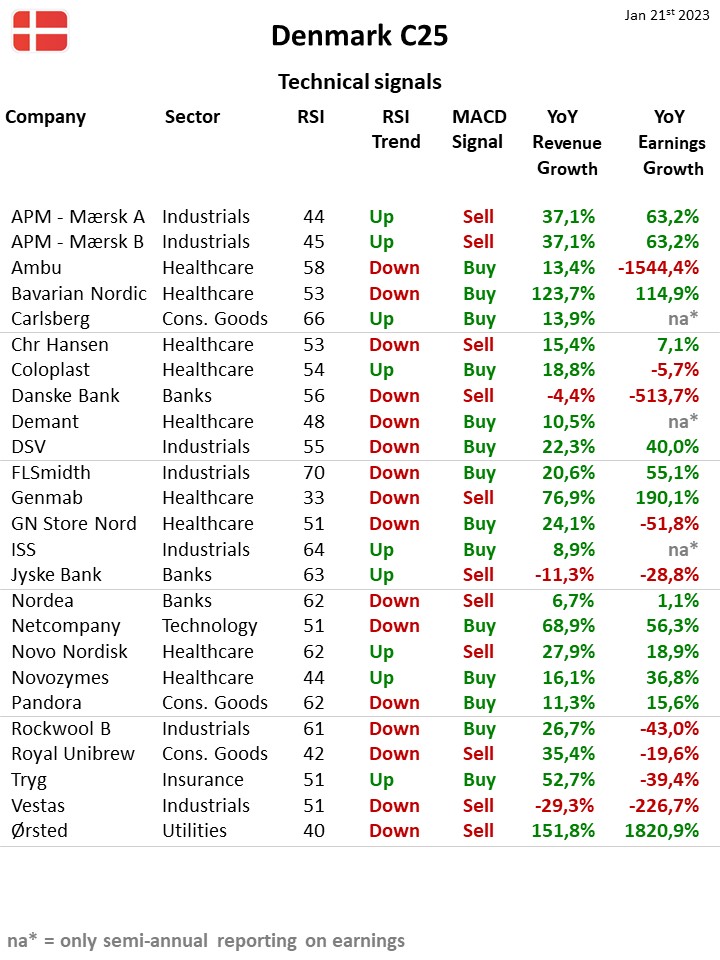 Jan 21$^{st}$ 2023

Denmark C25

Technical signals

| Company | Sector | RSI | RSI Trend | MACD Signal | YoY Revenue Growth | YoY Earnings Growth |
|---|---|---|---|---|---|---|
| APM - Mærsk A | Industrials | 44 | Up | Sell | 37,1% | 63,2% |
| APM - Mærsk B | Industrials | 45 | Up | Sell | 37,1% | 63,2% |
| Ambu | Healthcare | 58 | Down | Buy | 13,4% | -1544,4% |
| Bavarian Nordic | Healthcare | 53 | Down | Buy | 123,7% | 114,9% |
| Carlsberg | Cons. Goods | 66 | Up | Buy | 13,9% | na* |
| Chr Hansen | Healthcare | 53 | Down | Sell | 15,4% | 7,1% |
| Coloplast | Healthcare | 54 | Up | Buy | 18,8% | -5,7% |
| Danske Bank | Banks | 56 | Down | Sell | -4,4% | -513,7% |
| Demant | Healthcare | 48 | Down | Buy | 10,5% | na* |
| DSV | Industrials | 55 | Down | Buy | 22,3% | 40,0% |
| FLSmidth | Industrials | 70 | Down | Buy | 20,6% | 55,1% |
| Genmab | Healthcare | 33 | Down | Sell | 76,9% | 190,1% |
| GN Store Nord | Healthcare | 51 | Down | Buy | 24,1% | -51,8% |
| ISS | Industrials | 64 | Up | Buy | 8,9% | na* |
| Jyske Bank | Banks | 63 | Up | Sell | -11,3% | -28,8% |
| Nordea | Banks | 62 | Down | Sell | 6,7% | 1,1% |
| Netcompany | Technology | 51 | Down | Buy | 68,9% | 56,3% |
| Novo Nordisk | Healthcare | 62 | Up | Sell | 27,9% | 18,9% |
| Novozymes | Healthcare | 44 | Up | Buy | 16,1% | 36,8% |
| Pandora | Cons. Goods | 62 | Down | Buy | 11,3% | 15,6% |
| Rockwool B | Industrials | 61 | Down | Buy | 26,7% | -43,0% |
| Royal Unibrew | Cons. Goods | 42 | Down | Sell | 35,4% | -19,6% |
| Tryg | Insurance | 51 | Up | Buy | 52,7% | -39,4% |
| Vestas | Industrials | 51 | Down | Sell | -29,3% | -226,7% |
| Ørsted | Utilities | 40 | Down | Sell | 151,8% | 1820,9% |

na* = only semi-annual reporting on earnings